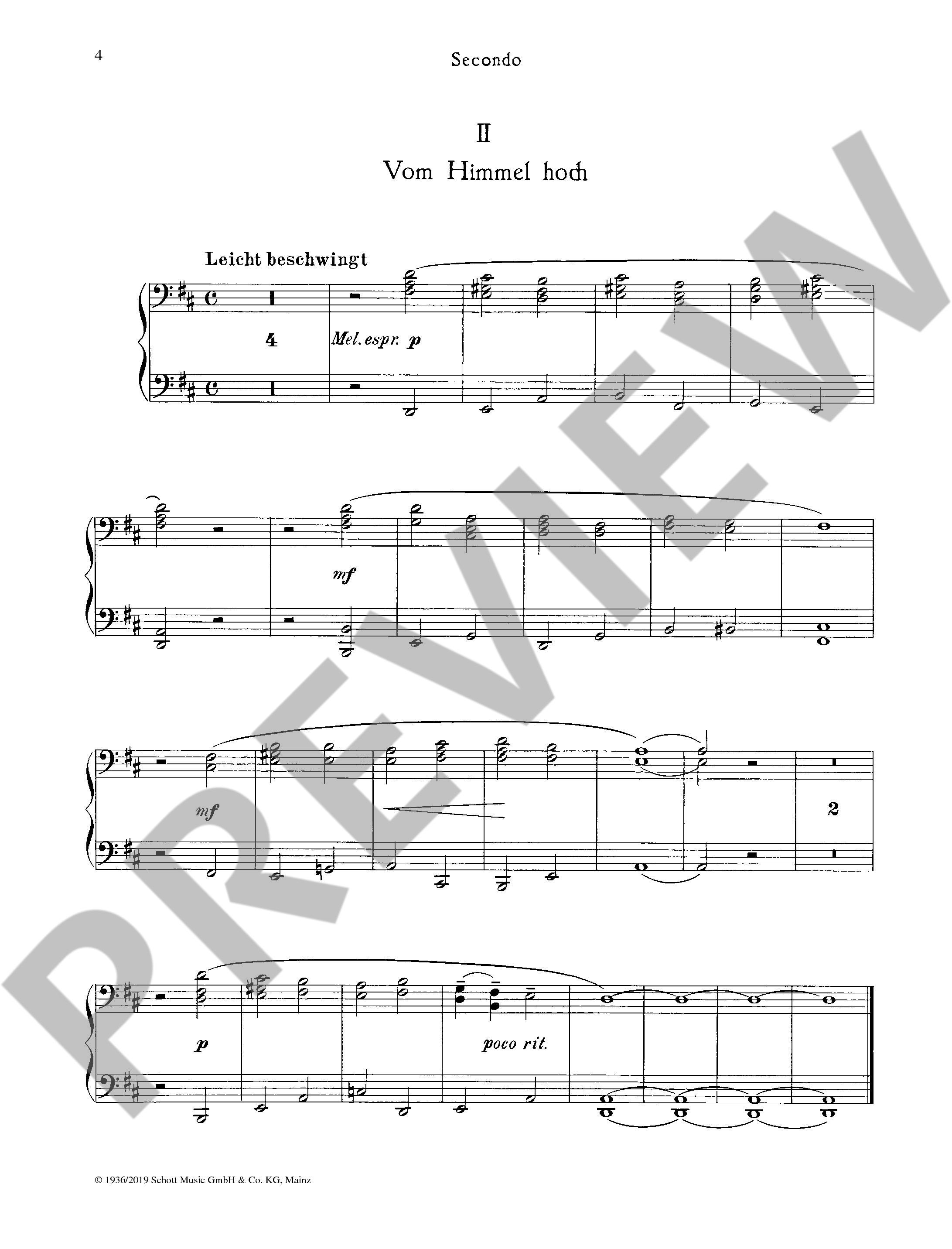 4

Secondo

II

Vom Himmel hoch

Leicht beschwingt

4

Mel. espr. p

mf

mf

2

p

poco rit.

© 1936/2019 Schott Music GmbH & Co. KG, Mainz

PREVIEW